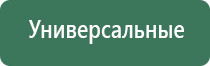 Универсальные